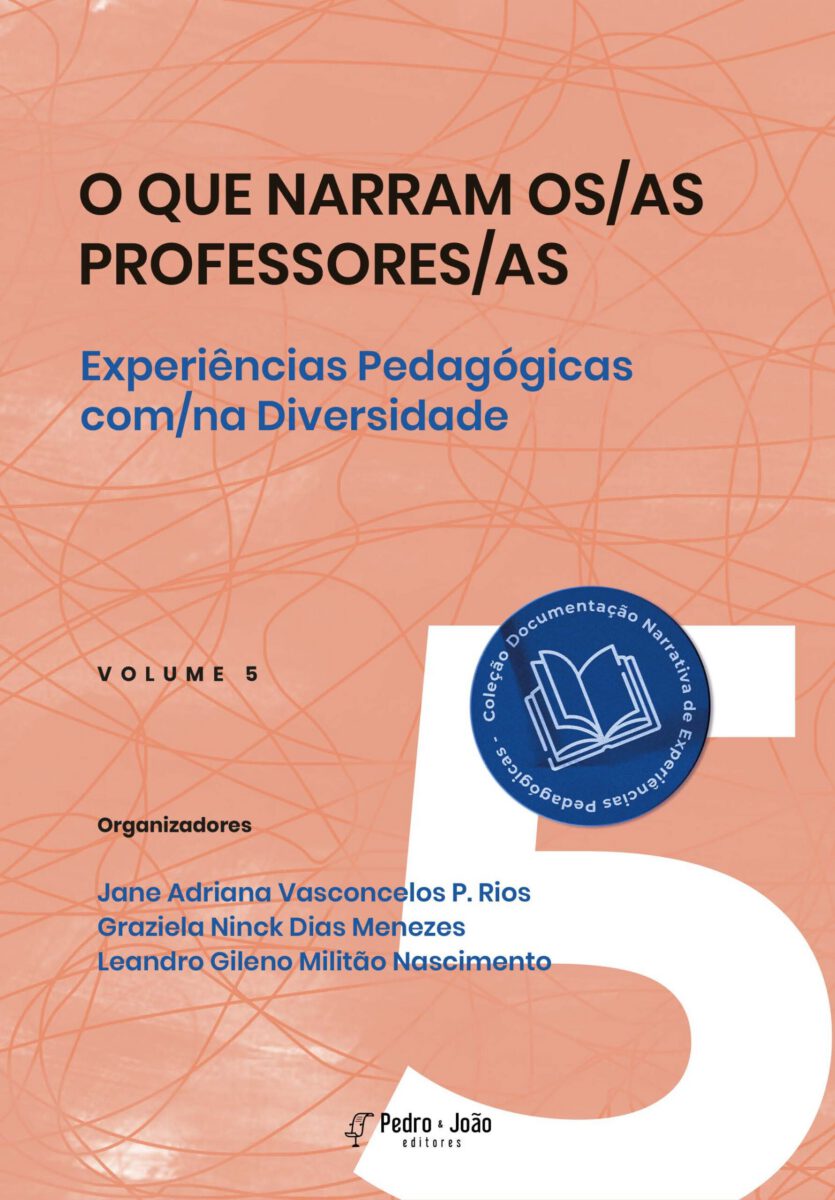 O QUE NARRAM OS/AS PROFESSORES/AS

Experiências Pedagógicas com/na Diversidade

VOLUME 5

Coleção Documentação Narrativa de Experiências Pedagógicas -

5

Organizadores

Jane Adriana Vasconcelos P. Rios
Graziela Ninck Dias Menezes
Leandro Gileno Militão Nascimento

Pedro & João editores